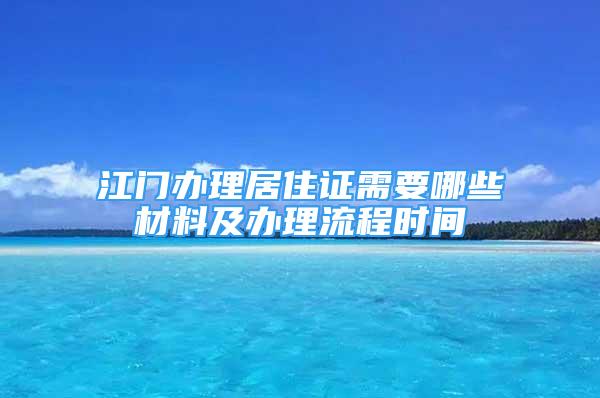 江门办理居住证需要哪些材料及办理流程时间